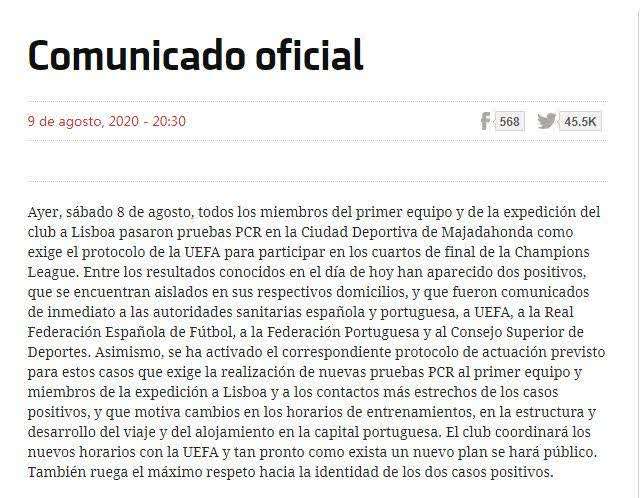 Comunicado oficial

9 de agosto, 2020 - 20:30

568

45.5K

Ayer, sábado 8 de agosto, todos los miembros del primer equipo y de la expedición del club a Lisboa pasaron pruebas PCR en la Ciudad Deportiva de Majadahonda como exige el protocolo de la UEFA para participar en los cuartos de final de la Champions League. Entre los resultados conocidos en el día de hoy han aparecido dos positivos, que se encuentran aislados en sus respectivos domicilios, y que fueron comunicados de inmediato a las autoridades sanitarias española y portuguesa, a UEFA, a la Real Federación Española de Fútbol, a la Federación Portuguesa y al Consejo Superior de Deportes. Asimismo, se ha activado el correspondiente protocolo de actuación previsto para estos casos que exige la realización de nuevas pruebas PCR al primer equipo y miembros de la expedición a Lisboa y a los contactos más estrechos de los casos positivos, y que motiva cambios en los horarios de entrenamientos, en la estructura y desarrollo del viaje y del alojamiento en la capital portuguesa. El club coordinará los nuevos horarios con la UEFA y tan pronto como exista un nuevo plan se hará público. También ruega el máximo respeto hacia la identidad de los dos casos positivos.